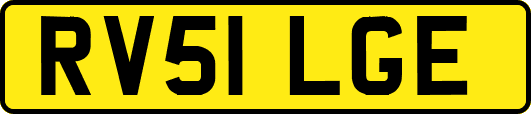 RV51 LGE